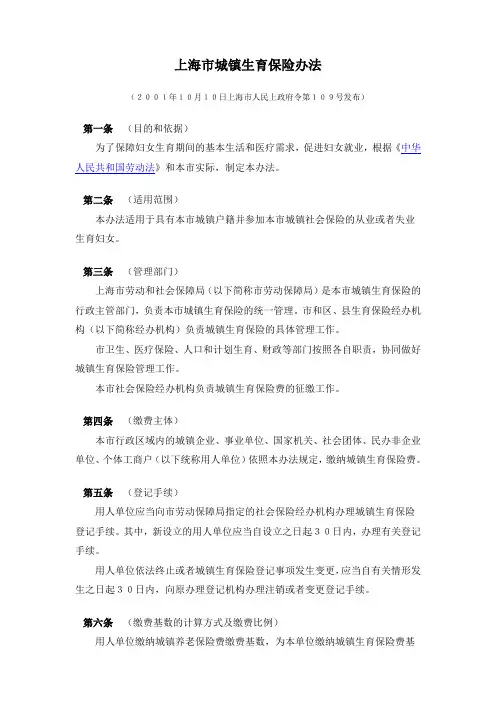 上海市城镇生育保险办法

（２００１年１０月１０日上海市人民上政府令第１０９号发布）

第一条　（目的和依据）

为了保障妇女生育期间的基本生活和医疗需求，促进妇女就业，根据《中华人民共和国劳动法》和本市实际，制定本办法。

第二条　（适用范围）

本办法适用于具有本市城镇户籍并参加本市城镇社会保险的从业或者失业生育妇女。

第三条　（管理部门）

上海市劳动和社会保障局（以下简称市劳动保障局）是本市城镇生育保险的行政主管部门，负责本市城镇生育保险的统一管理。市和区、县生育保险经办机构（以下简称经办机构）负责城镇生育保险的具体管理工作。

市卫生、医疗保险、人口和计划生育、财政等部门按照各自职责，协同做好城镇生育保险管理工作。

本市社会保险经办机构负责城镇生育保险费的征缴工作。

第四条　（缴费主体）

本市行政区域内的城镇企业、事业单位、国家机关、社会团体、民办非企业单位、个体工商户（以下统称用人单位）依照本办法规定，缴纳城镇生育保险费。

第五条　（登记手续）

用人单位应当向市劳动保障局指定的社会保险经办机构办理城镇生育保险登记手续。其中，新设立的用人单位应当自设立之日起３０日内，办理有关登记手续。

用人单位依法终止或者城镇生育保险登记事项发生变更，应当自有关情形发生之日起３０日内，向原办理登记机构办理注销或者变更登记手续。

第六条　（缴费基数的计算方式及缴费比例）

用人单位缴纳城镇养老保险费缴费基数，为本单位缴纳城镇生育保险费基